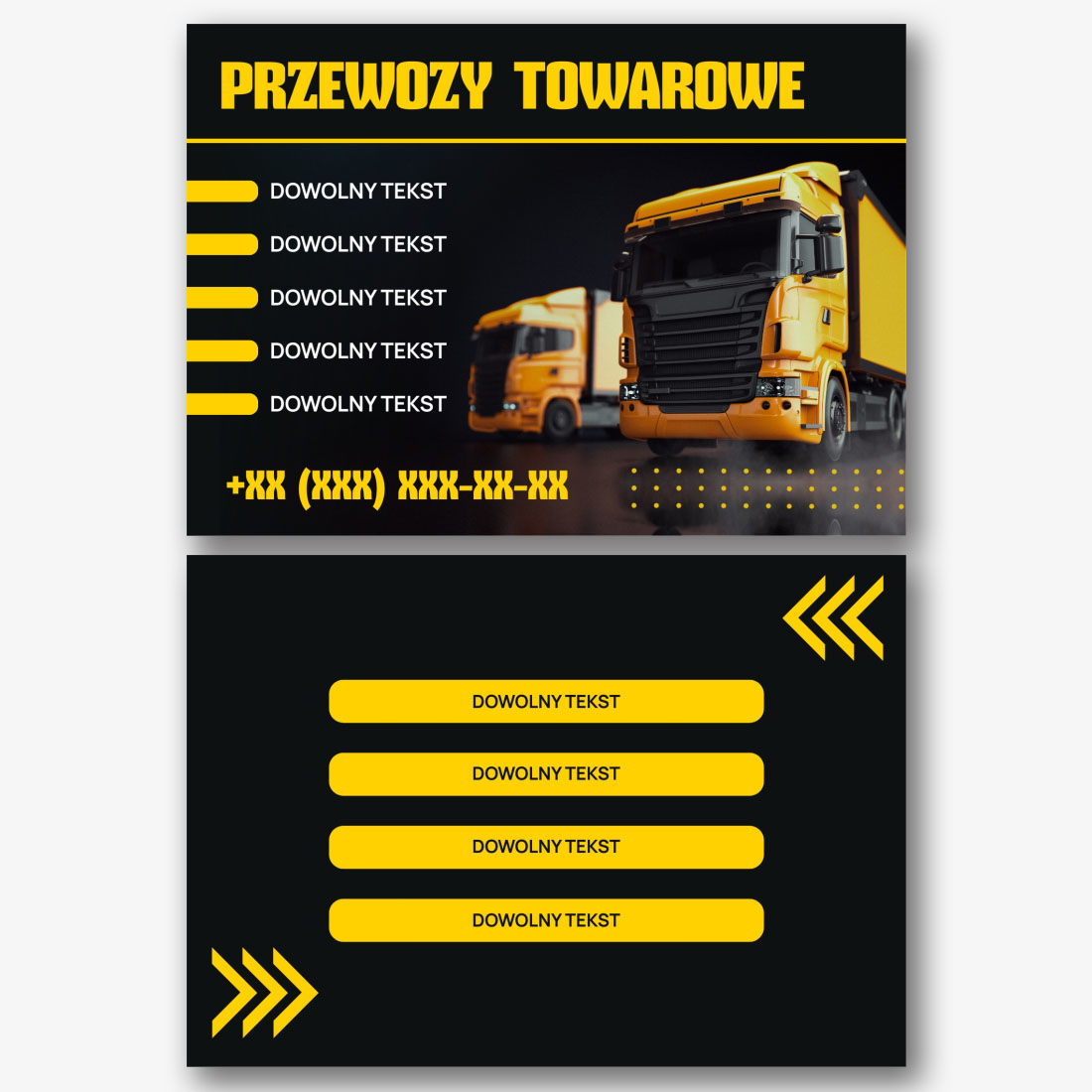 PRZEWOZY TOWAROWE

DOWOLNY TEKST
DOWOLNY TEKST
DOWOLNY TEKST
DOWOLNY TEKST
DOWOLNY TEKST

+XX (XXX) XXX-XX-XX

DOWOLNY TEKST
DOWOLNY TEKST
DOWOLNY TEKST
DOWOLNY TEKST